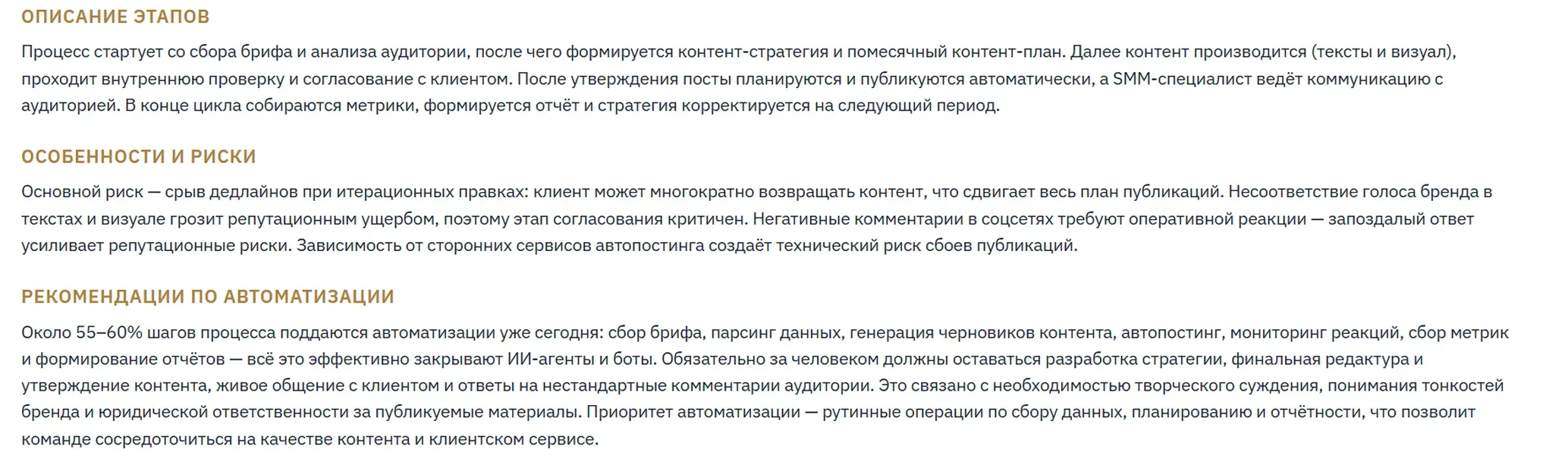 ОПИСАНИЕ ЭТАПОВ

Процесс стартует со сбора брифа и анализа аудитории, после чего формируется контент-стратегия и помесячный контент-план. Далее контент производится (тексты и визуал), проходит внутреннюю проверку и согласование с клиентом. После утверждения посты планируются и публикуются автоматически, а SMM-специалист ведёт коммуникацию с аудиторией. В конце цикла собираются метрики, формируется отчёт и стратегия корректируется на следующий период.

ОСОБЕННОСТИ И РИСКИ

Основной риск — срыв дедлайнов при итерационных правках: клиент может многократно возвращать контент, что сдвигает весь план публикаций. Несоответствие голоса бренда в текстах и визуале грозит репутационным ущербом, поэтому этап согласования критичен. Негативные комментарии в соцсетях требуют оперативной реакции — запоздалый ответ усиливает репутационные риски. Зависимость от сторонних сервисов автопостинга создаёт технический риск сбоев публикаций.

РЕКОМЕНДАЦИИ ПО АВТОМАТИЗАЦИИ

Около 55–60% шагов процесса поддаются автоматизации уже сегодня: сбор брифа, парсинг данных, генерация черновиков контента, автопостинг, мониторинг реакций, сбор метрик и формирование отчётов — всё это эффективно закрывают ИИ-агенты и боты. Обязательно за человеком должны оставаться разработка стратегии, финальная редактура и утверждение контента, живое общение с клиентом и ответы на нестандартные комментарии аудитории. Это связано с необходимостью творческого суждения, понимания тонкостей бренда и юридической ответственности за публикуемые материалы. Приоритет автоматизации — рутинные операции по сбору данных, планированию и отчётности, что позволит команде сосредоточиться на качестве контента и клиентском сервисе.